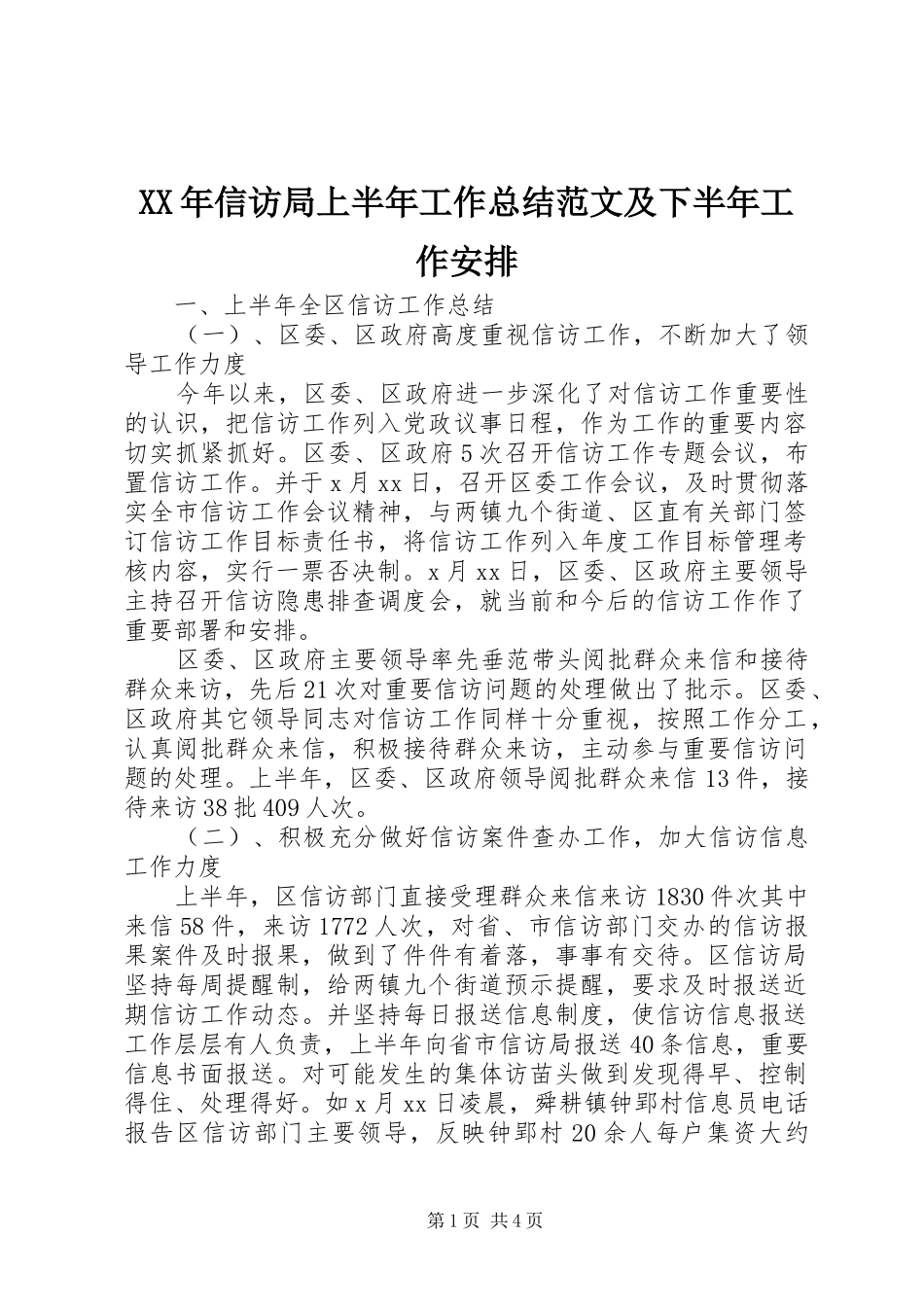 XX年信访局上半年工作总结范文及下半年工作安排

一、上半年全区信访工作总结

（一）、区委、区政府高度重视信访工作，不断加大了领导工作力度

今年以来，区委、区政府进一步深化了对信访工作重要性的认识，把信访工作列入党政议事日程，作为工作的重要内容切实抓紧抓好。区委、区政府5次召开信访工作专题会议，布置信访工作。并于x月xx日，召开区委工作会议，及时贯彻落实全市信访工作会议精神，与两镇九个街道、区直有关部门签订信访工作目标责任书，将信访工作列入年度工作目标管理考核内容，实行一票否决制。x月xx日，区委、区政府主要领导主持召开信访隐患排查调度会，就当前和今后的信访工作作了重要部署和安排。

区委、区政府主要领导率先垂范带头阅批群众来信和接待群众来访，先后21次对重要信访问题的处理做出了批示。区委、区政府其它领导同志对信访工作同样十分重视，按照工作分工，认真阅批群众来信，积极接待群众来访，主动参与重要信访问题的处理。上半年，区委、区政府领导阅批群众来信13件，接待来访38批409人次。

（二）、积极充分做好信访案件查办工作，加大信访信息工作力度

上半年，区信访部门直接受理群众来信来访1830件次其中来信58件，来访1772人次，对省、市信访部门交办的信访报果案件及时报果，做到了件件有着落，事事有交待。区信访局坚持每周提醒制，给两镇九个街道预示提醒，要求及时报送近期信访工作动态。并坚持每日报送信息制度，使信访信息报送工作层层有人负责，上半年向省市信访局报送40条信息，重要信息书面报送。对可能发生的集体访苗头做到发现得早、控制得住、处理得好。如x月xx日凌晨，舜耕镇钟郢村信息员电话报告区信访部门主要领导，反映钟郢村20余人每户集资大约

第1页 共4页